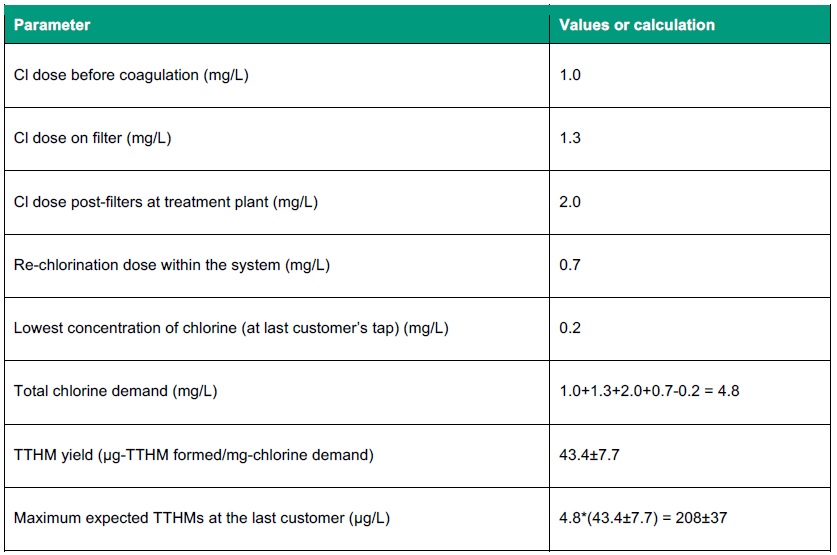 | Parameter | Values or calculation |
|---|---|
| Cl dose before coagulation (mg/L) | 1.0 |
| Cl dose on filter (mg/L) | 1.3 |
| Cl dose post-filters at treatment plant (mg/L) | 2.0 |
| Re-chlorination dose within the system (mg/L) | 0.7 |
| Lowest concentration of chlorine (at last customer's tap) (mg/L) | 0.2 |
| Total chlorine demand (mg/L) | 1.0+1.3+2.0+0.7-0.2 = 4.8 |
| TTHM yield (µg-TTHM formed/mg-chlorine demand) | 43.4±7.7 |
| Maximum expected TTHMs at the last customer (µg/L) | 4.8*(43.4±7.7) = 208±37 |